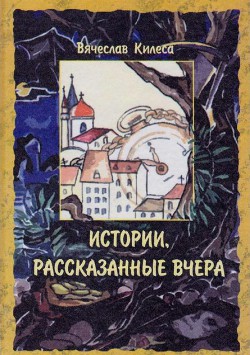 Вячеслав Килеса

ИСТОРИИ, РАССКАЗАННЫЕ ВЧЕРА